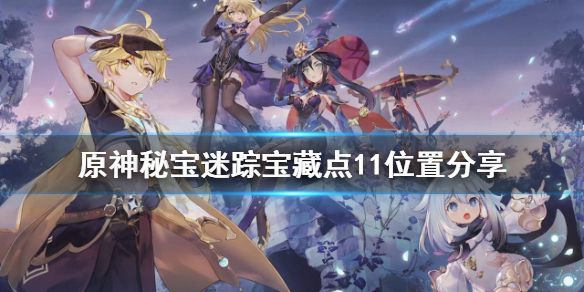 原神秘宝迷踪宝藏点11位置分享